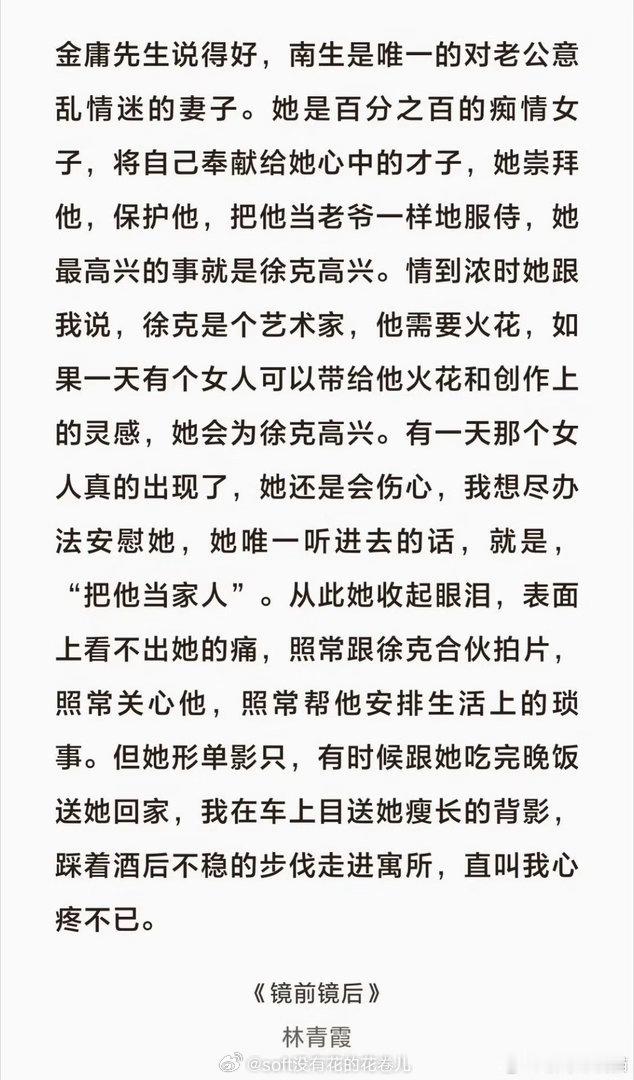 金庸先生说得好，南生是唯一的对老公意乱情迷的妻子。她是百分之百的痴情女子，将自己奉献给她心中的才子，她崇拜他，保护他，把他当老爷一样地服侍，她最高兴的事就是徐克高兴。情到浓时她跟我说，徐克是个艺术家，他需要火花，如果一天有个女人可以带给他火花和创作上的灵感，她会为徐克高兴。有一天那个女人真的出现了，她还是会伤心，我想尽办法安慰她，她唯一听进去的话，就是，“把他当家人”。从此她收起眼泪，表面上看不出她的痛，照常跟徐克合伙拍片，照常关心他，照常帮他安排生活上的琐事。但她形单影只，有时候跟她吃完晚饭送她回家，我在车上目送她瘦长的背影，踩着酒后不稳的步伐走进寓所，直叫我心疼不已。

《镜前镜后》
林青霞

@soft没有花的花卷儿